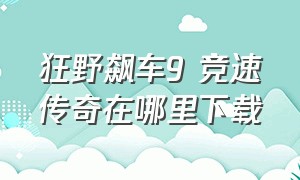 狂野飙车9 竞速传奇在哪里下载